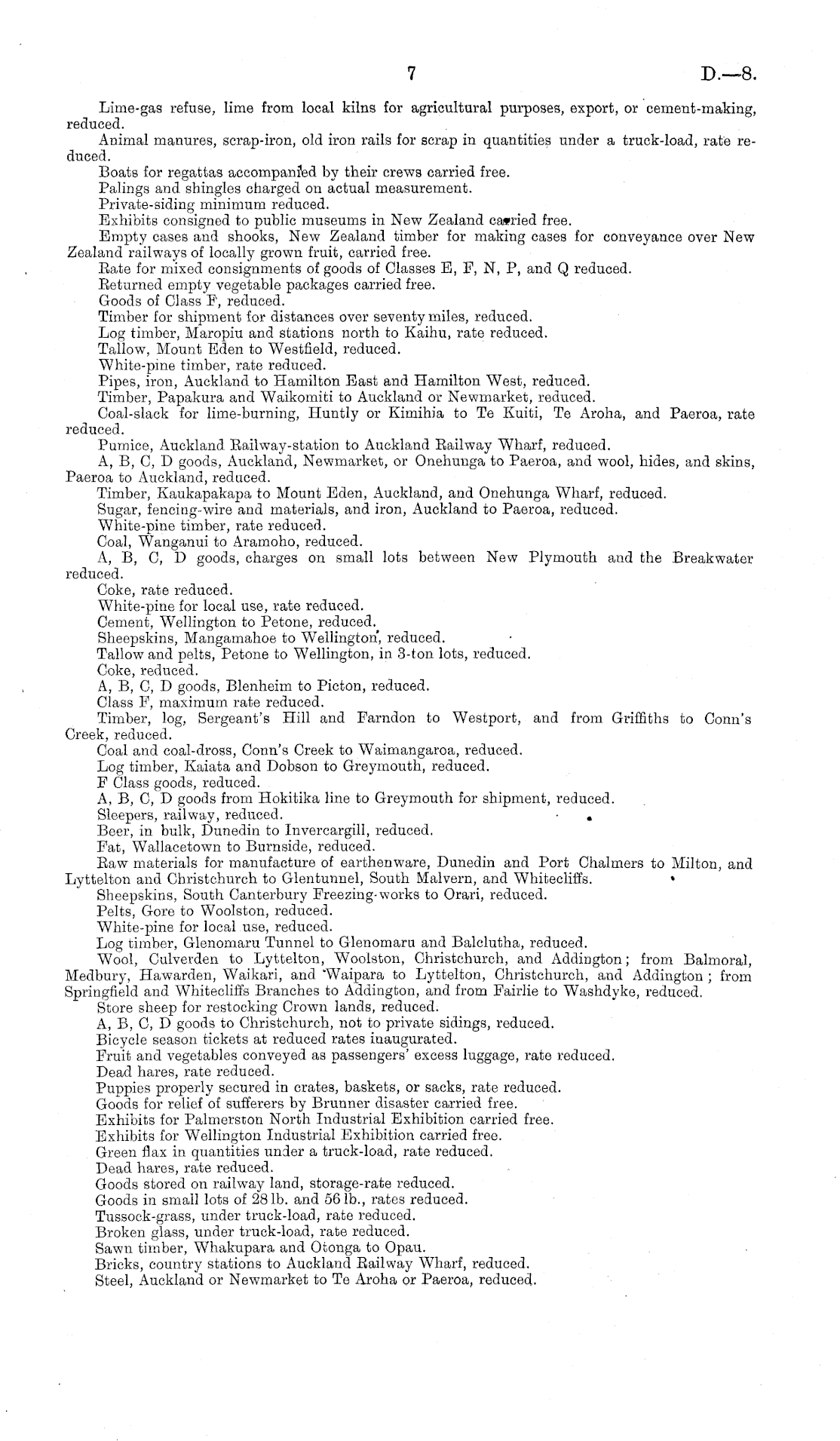 7 D.—8.

Lime-gas refuse, lime from local kilns for agricultural purposes, export, or cement-making, reduced.

Animal manures, scrap-iron, old iron rails for scrap in quantities under a truck-load, rate reduced.

Boats for regattas accompanied by their crews carried free.

Palings and shingles charged on actual measurement.

Private-siding minimum reduced.

Exhibits consigned to public museums in New Zealand carried free.

Empty cases and shooks, New Zealand timber for making cases for conveyance over New Zealand railways of locally grown fruit, carried free.

Rate for mixed consignments of goods of Classes E, F, N, P, and Q reduced.

Returned empty vegetable packages carried free.

Goods of Class F, reduced.

Timber for shipment for distances over seventy miles, reduced.

Log timber, Maropiu and stations north to Kaihu, rate reduced.

Tallow, Mount Eden to Westfield, reduced.

White-pine timber, rate reduced.

Pipes, iron, Auckland to Hamilton East and Hamilton West, reduced.

Timber, Papakura and Waikomiti to Auckland or Newmarket, reduced.

Coal-slack for lime-burning, Huntly or Kimihia to Te Kuiti, Te Aroha, and Paeroa, rate reduced.

Pumice, Auckland Railway-station to Auckland Railway Wharf, reduced.

A, B, C, D goods, Auckland, Newmarket, or Onehunga to Paeroa, and wool, hides, and skins, Paeroa to Auckland, reduced.

Timber, Kaukapakapa to Mount Eden, Auckland, and Onehunga Wharf, reduced.

Sugar, fencing-wire and materials, and iron, Auckland to Paeroa, reduced.

White-pine timber, rate reduced.

Coal, Wanganui to Aramoho, reduced.

A, B, C, D goods, charges on small lots between New Plymouth and the Breakwater reduced.

Coke, rate reduced.

White-pine for local use, rate reduced.

Cement, Wellington to Petone, reduced.

Sheepskins, Mangamahoe to Wellington, reduced.

Tallow and pelts, Petone to Wellington, in 3-ton lots, reduced.

Coke, reduced.

A, B, C, D goods, Blenheim to Picton, reduced.

Class F, maximum rate reduced.

Timber, log, Sergeant's Hill and Farndon to Westport, and from Griffiths to Conn's Creek, reduced.

Coal and coal-dross, Conn's Creek to Waimangaroa, reduced.

Log timber, Kaiata and Dobson to Greymouth, reduced.

F Class goods, reduced.

A, B, C, D goods from Hokitika line to Greymouth for shipment, reduced.

Sleepers, railway, reduced.

Beer, in bulk, Dunedin to Invercargill, reduced.

Fat, Wallacetown to Burnside, reduced.

Raw materials for manufacture of earthenware, Dunedin and Port Chalmers to Milton, and Lyttelton and Christchurch to Glentunnel, South Malvern, and Whitecliffs.

Sheepskins, South Canterbury Freezing-works to Orari, reduced.

Pelts, Gore to Woolston, reduced.

White-pine for local use, reduced.

Log timber, Glenomaru Tunnel to Glenomaru and Balclutha, reduced.

Wool, Culverden to Lyttelton, Woolston, Christchurch, and Addington; from Balmoral, Medbury, Hawarden, Waikari, and Waipara to Lyttelton, Christchurch, and Addington; from Springfield and Whitecliffs Branches to Addington, and from Fairlie to Washdyke, reduced.

Store sheep for restocking Crown lands, reduced.

A, B, C, D goods to Christchurch, not to private sidings, reduced.

Bicycle season tickets at reduced rates inaugurated.

Fruit and vegetables conveyed as passengers' excess luggage, rate reduced.

Dead hares, rate reduced.

Puppies properly secured in crates, baskets, or sacks, rate reduced.

Goods for relief of sufferers by Brunner disaster carried free.

Exhibits for Palmerston North Industrial Exhibition carried free.

Exhibits for Wellington Industrial Exhibition carried free.

Green flax in quantities under a truck-load, rate reduced.

Dead hares, rate reduced.

Goods stored on railway land, storage-rate reduced.

Goods in small lots of 28 lb. and 56 lb., rates reduced.

Tussock-grass, under truck-load, rate reduced.

Broken glass, under truck-load, rate reduced.

Sawn timber, Whakupara and Otonga to Opau.

Bricks, country stations to Auckland Railway Wharf, reduced.

Steel, Auckland or Newmarket to Te Aroha or Paeroa, reduced.